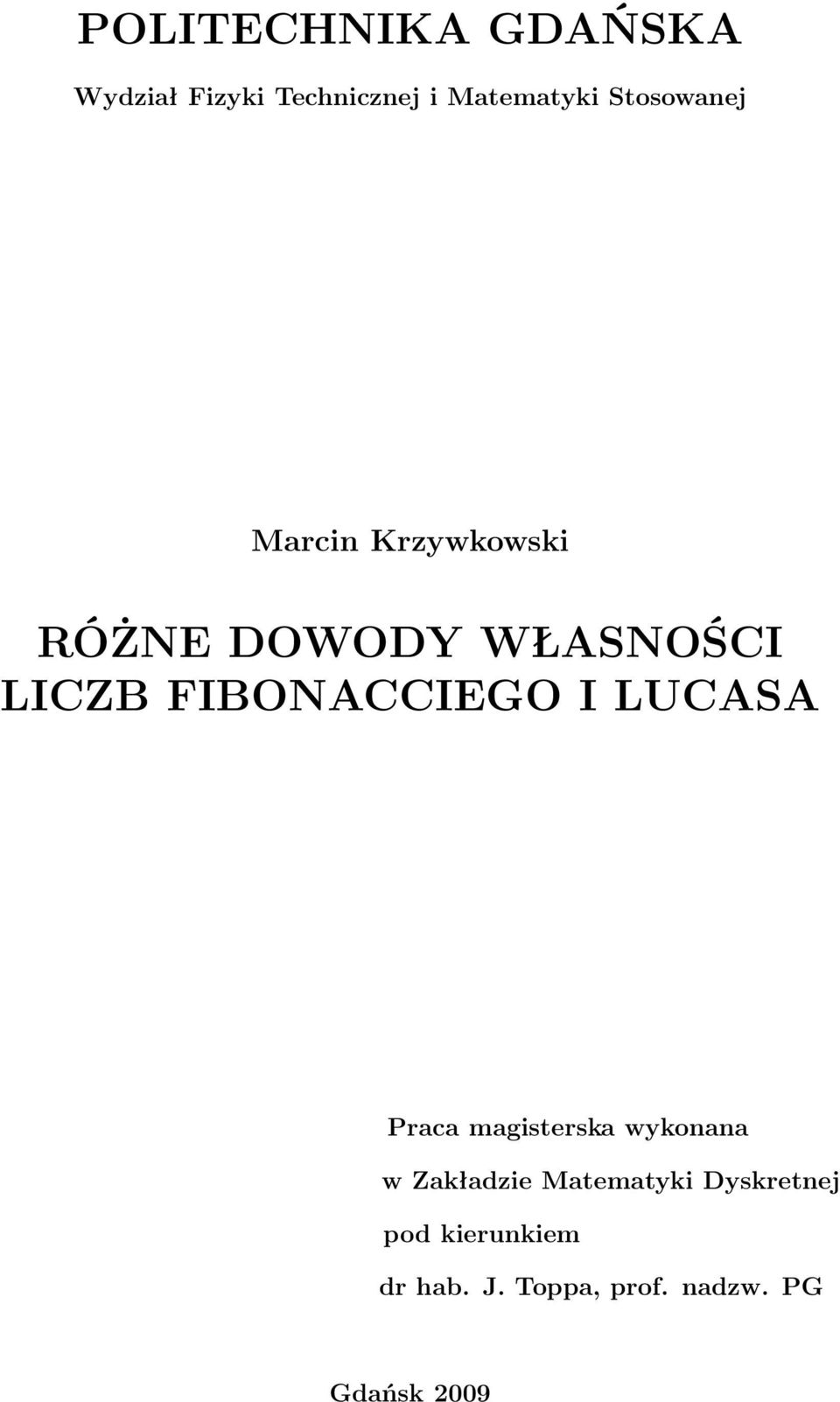 POLITECHNIKA GDAŃSKA

Wydział Fizyki Technicznej i Matematyki Stosowanej

Marcin Krzywkowski

RÓŻNE DOWODY WŁASNOŚCI LICZB FIBONACCIEGO I LUCASA

Praca magisterska wykonana
w Zakładzie Matematyki Dyskretnej
pod kierunkiem
dr hab. J. Toppa, prof. nadzw. PG

Gdańsk 2009